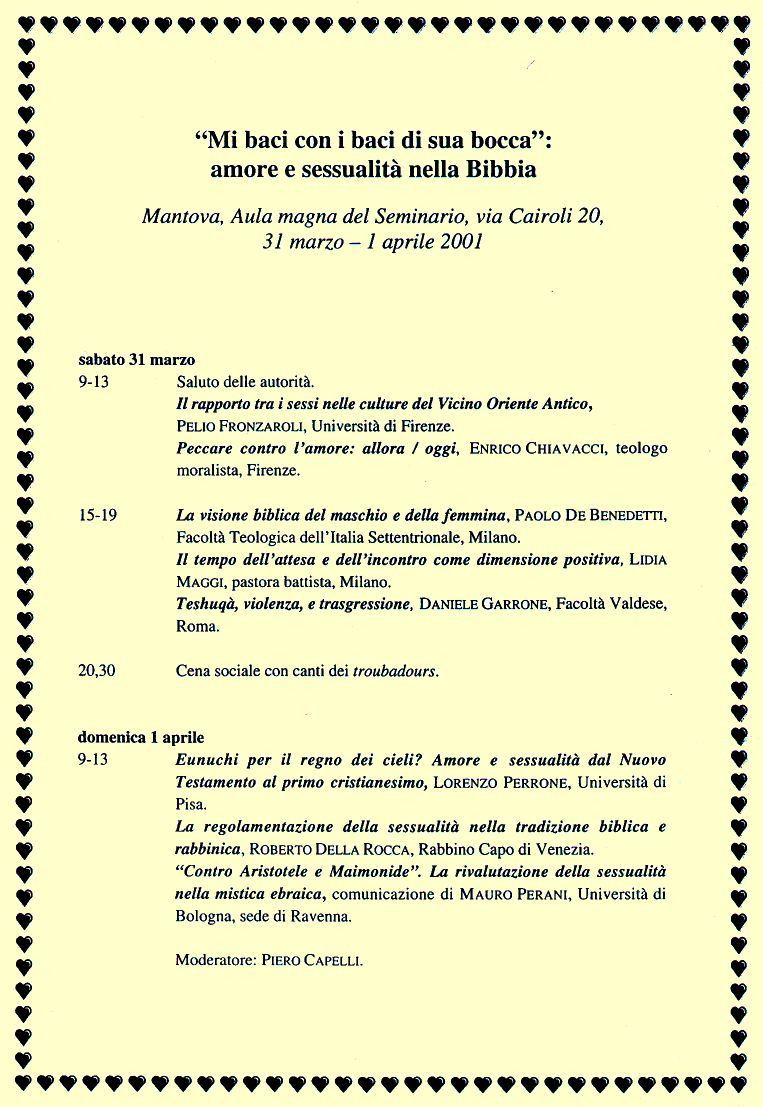 "Mi baci con i baci di sua bocca":
amore e sessualità nella Bibbia

Mantova, Aula magna del Seminario, via Cairoli 20,
31 marzo – 1 aprile 2001

sabato 31 marzo

9-13 Saluto delle autorità.
Il rapporto tra i sessi nelle culture del Vicino Oriente Antico, PELIO FRONZAROLI, Università di Firenze.
Peccare contro l'amore: allora / oggi, ENRICO CHIAVACCI, teologo moralista, Firenze.

15-19 La visione biblica del maschio e della femmina, PAOLO DE BENEDETTI, Facoltà Teologica dell'Italia Settentrionale, Milano.
Il tempo dell'attesa e dell'incontro come dimensione positiva, LIDIA MAGGI, pastora battista, Milano.
Teshuqà, violenza, e trasgressione, DANIELE GARRONE, Facoltà Valdese, Roma.

20,30 Cena sociale con canti dei troubadours.

domenica 1 aprile

9-13 Eunuchi per il regno dei cieli? Amore e sessualità dal Nuovo Testamento al primo cristianesimo, LORENZO PERRONE, Università di Pisa.
La regolamentazione della sessualità nella tradizione biblica e rabbinica, ROBERTO DELLA ROCCA, Rabbino Capo di Venezia.
"Contro Aristotele e Maimonide". La rivalutazione della sessualità nella mistica ebraica, comunicazione di MAURO PERANI, Università di Bologna, sede di Ravenna.

Moderatore: PIERO CAPELLI.